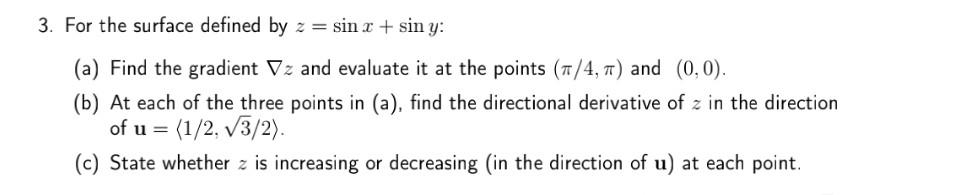 3. For the surface defined by $z = \sin x + \sin y$:

(a) Find the gradient $\nabla z$ and evaluate it at the points $(\pi/4, \pi)$ and $(0, 0)$.

(b) At each of the three points in (a), find the directional derivative of $z$ in the direction of $\mathbf{u} = \langle 1/2, \sqrt{3}/2 \rangle$.

(c) State whether $z$ is increasing or decreasing (in the direction of $\mathbf{u}$) at each point.